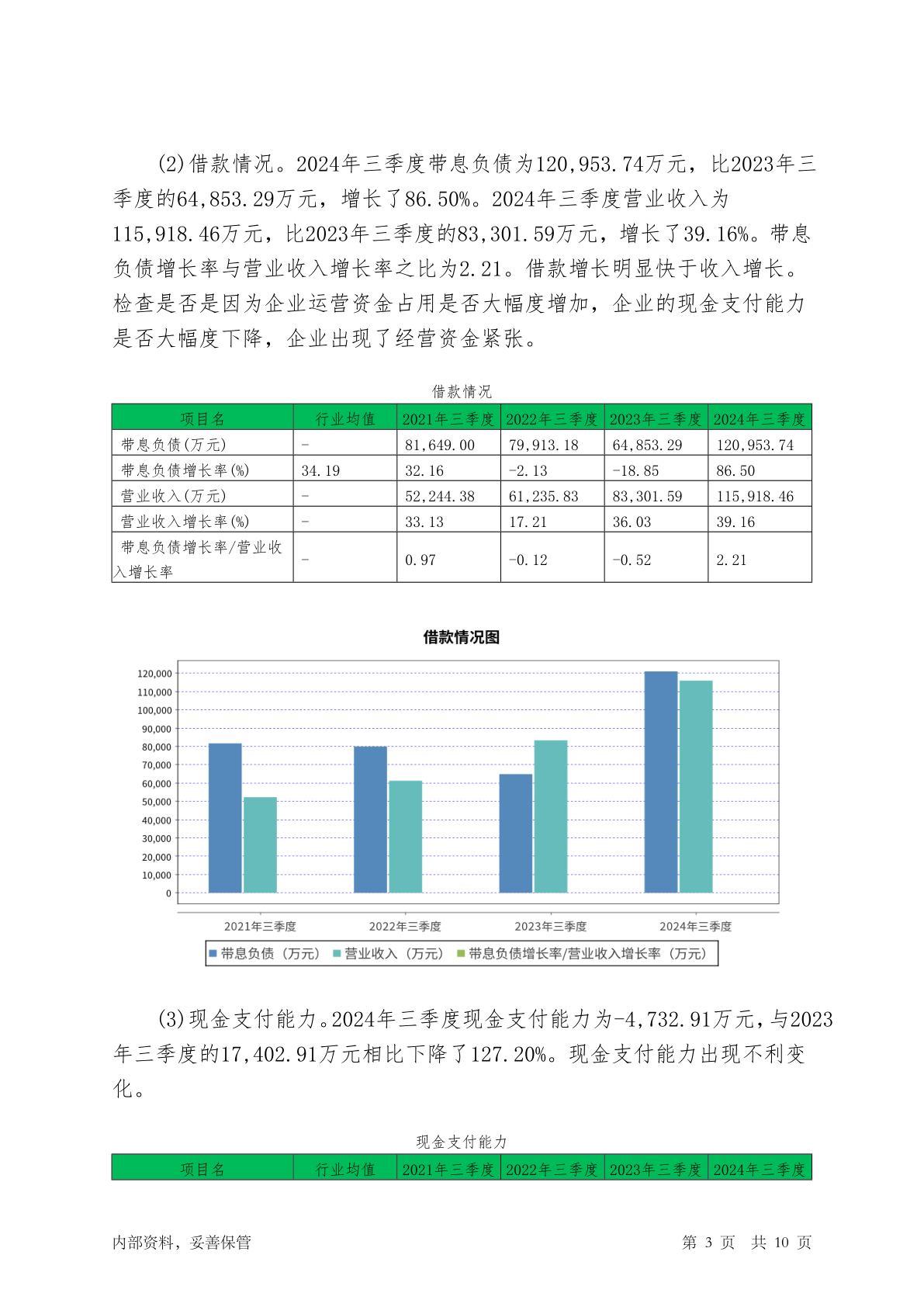 (2)借款情况。2024年三季度带息负债为120,953.74万元，比2023年三季度的64,853.29万元，增长了86.50%。2024年三季度营业收入为115,918.46万元，比2023年三季度的83,301.59万元，增长了39.16%。带息负债增长率与营业收入增长率之比为2.21。借款增长明显快于收入增长。检查是否是因为企业运营资金占用是否大幅度增加，企业的现金支付能力是否大幅度下降，企业出现了经营资金紧张。

借款情况

| 项目名 | 行业均值 | 2021年三季度 | 2022年三季度 | 2023年三季度 | 2024年三季度 |
|---|---|---|---|---|---|
| 带息负债(万元) | - | 81,649.00 | 79,913.18 | 64,853.29 | 120,953.74 |
| 带息负债增长率(%) | 34.19 | 32.16 | -2.13 | -18.85 | 86.50 |
| 营业收入(万元) | - | 52,244.38 | 61,235.83 | 83,301.59 | 115,918.46 |
| 营业收入增长率(%) | - | 33.13 | 17.21 | 36.03 | 39.16 |
| 带息负债增长率/营业收入增长率 | - | 0.97 | -0.12 | -0.52 | 2.21 |

借款情况图

120,000
110,000
100,000
90,000
80,000
70,000
60,000
50,000
40,000
30,000
20,000
10,000
0

2021年三季度 2022年三季度 2023年三季度 2024年三季度

带息负债（万元） 营业收入（万元） 带息负债增长率/营业收入增长率（万元）

(3)现金支付能力。2024年三季度现金支付能力为-4,732.91万元，与2023年三季度的17,402.91万元相比下降了127.20%。现金支付能力出现不利变化。

现金支付能力

| 项目名 | 行业均值 | 2021年三季度 | 2022年三季度 | 2023年三季度 | 2024年三季度 |
|---|---|---|---|---|---|

内部资料，妥善保管

第 3 页 共 10 页